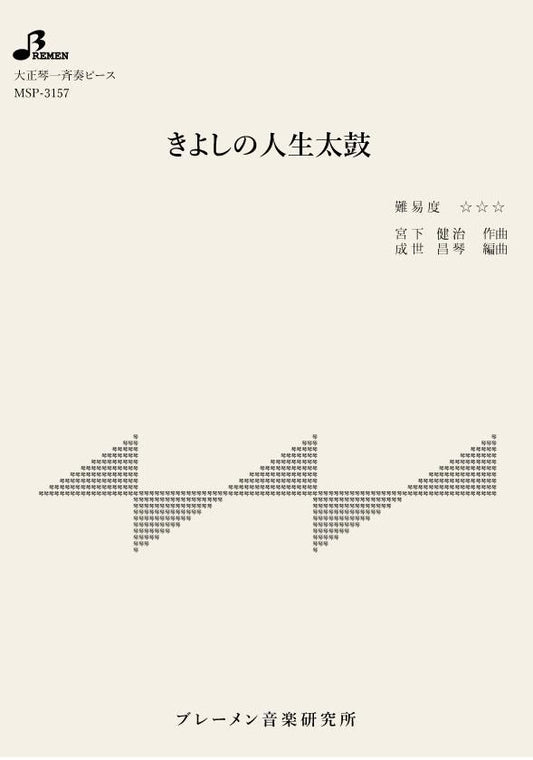 BREMEN
大正琴一斉奏ピース
MSP-3157

きよしの人生太鼓

難易度 ☆☆☆

宮下 健治 作曲
成世 昌琴 編曲

ブレーメン音楽研究所